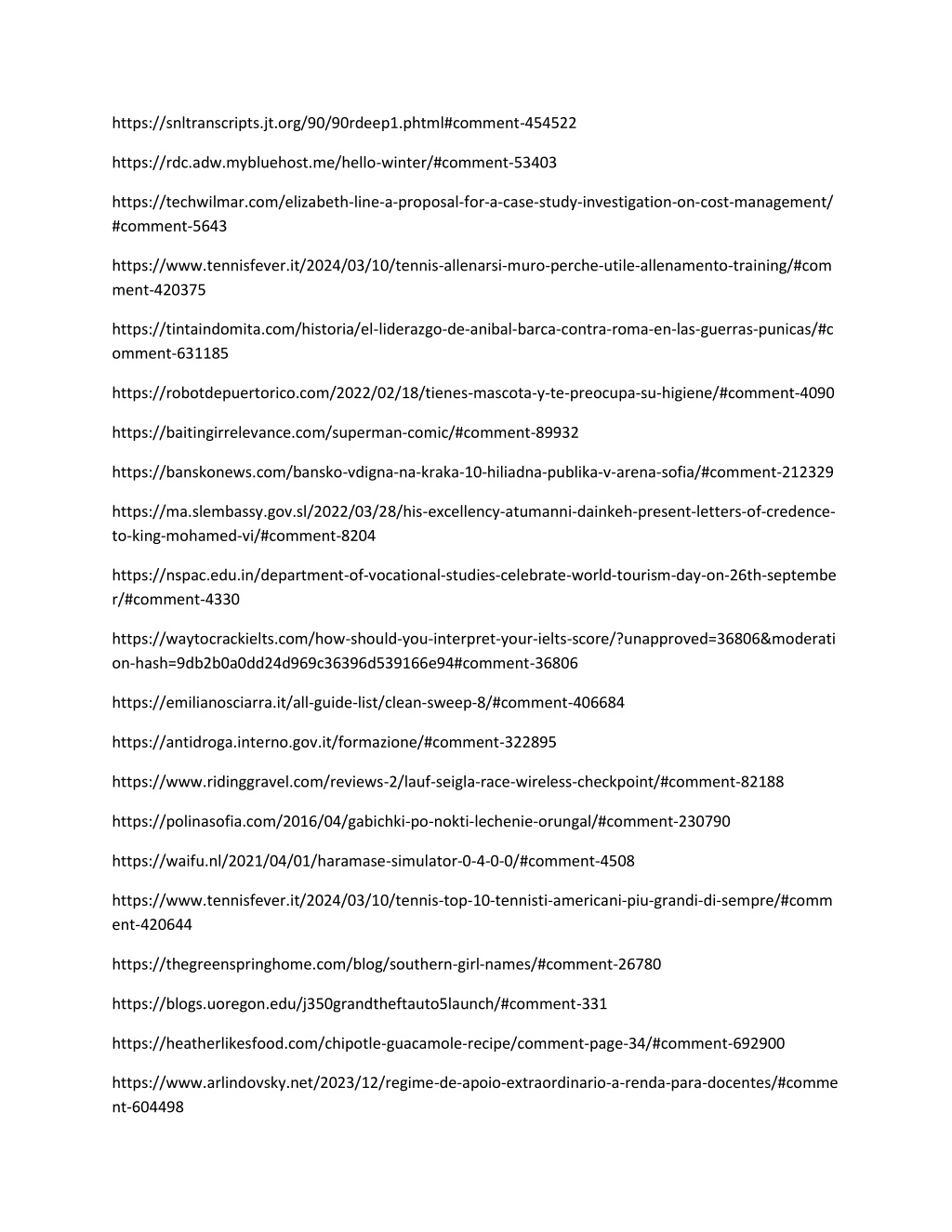 https://snltranscripts.jt.org/90/90rdeep1.phtml#comment-454522

https://rdc.adw.mybluehost.me/hello-winter/#comment-53403

https://techwilmar.com/elizabeth-line-a-proposal-for-a-case-study-investigation-on-cost-management/#comment-5643

https://www.tennisfever.it/2024/03/10/tennis-allenarsi-muro-perche-utile-allenamento-training/#comment-420375

https://tintaindomita.com/historia/el-liderazgo-de-anibal-barca-contra-roma-en-las-guerras-punicas/#comment-631185

https://robotdepuertorico.com/2022/02/18/tienes-mascota-y-te-preocupa-su-higiene/#comment-4090

https://baitingirrelevance.com/superman-comic/#comment-89932

https://banskonews.com/bansko-vdigna-na-kraka-10-hiliadna-publika-v-arena-sofia/#comment-212329

https://ma.slembassy.gov.sl/2022/03/28/his-excellency-atumanni-dainkeh-present-letters-of-credence-to-king-mohamed-vi/#comment-8204

https://nspac.edu.in/department-of-vocational-studies-celebrate-world-tourism-day-on-26th-september/#comment-4330

https://waytocrackielts.com/how-should-you-interpret-your-ielts-score/?unapproved=36806&moderation-hash=9db2b0a0dd24d969c36396d539166e94#comment-36806

https://emilianosciarra.it/all-guide-list/clean-sweep-8/#comment-406684

https://antidroga.interno.gov.it/formazione/#comment-322895

https://www.ridinggravel.com/reviews-2/lauf-seigla-race-wireless-checkpoint/#comment-82188

https://polinasofia.com/2016/04/gabichki-po-nokti-lechenie-orungal/#comment-230790

https://waifu.nl/2021/04/01/haramase-simulator-0-4-0-0/#comment-4508

https://www.tennisfever.it/2024/03/10/tennis-top-10-tennisti-americani-piu-grandi-di-sempre/#comment-420644

https://thegreenspringhome.com/blog/southern-girl-names/#comment-26780

https://blogs.uoregon.edu/j350grandtheftauto5launch/#comment-331

https://heatherlikesfood.com/chipotle-guacamole-recipe/comment-page-34/#comment-692900

https://www.arlindovsky.net/2023/12/regime-de-apoio-extraordinario-a-renda-para-docentes/#comment-604498